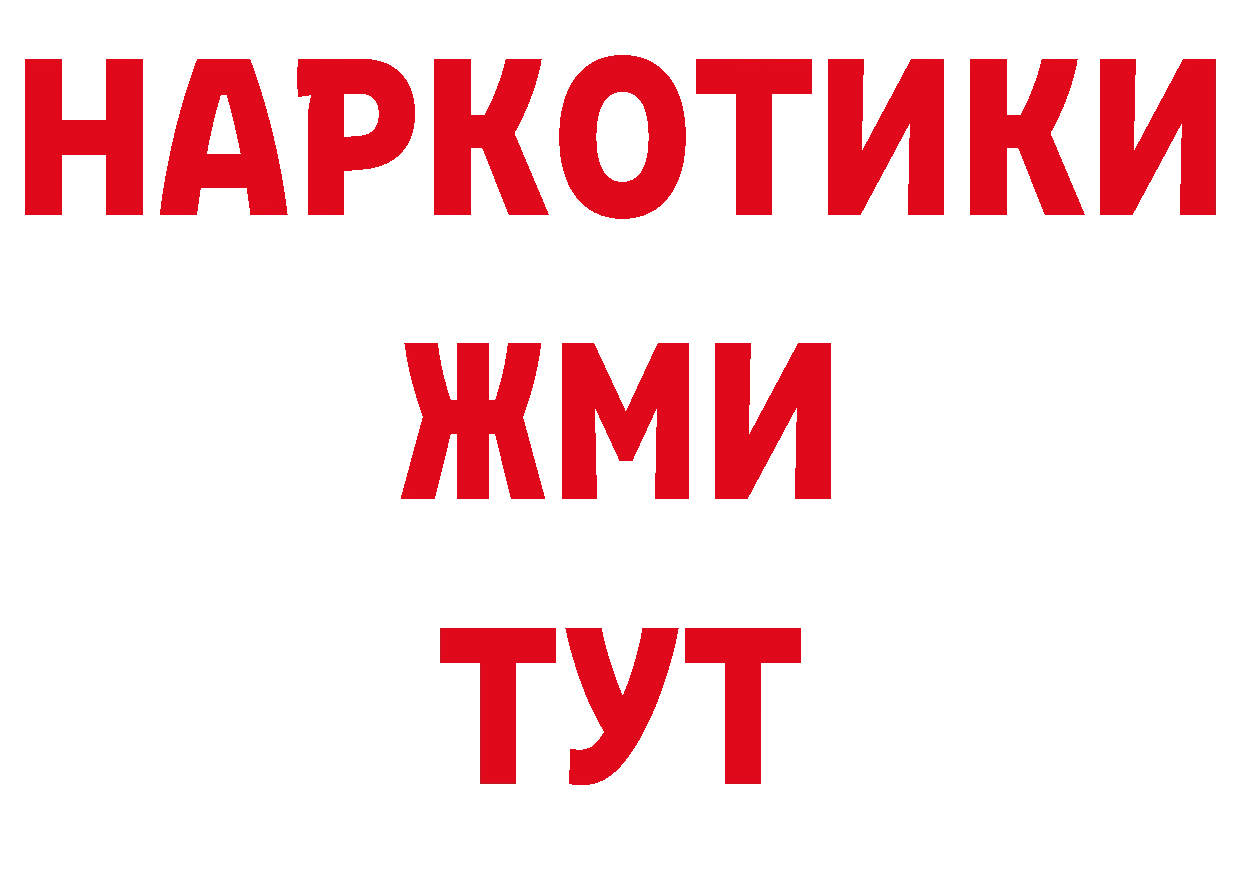 НАРКОТИКИ
ЖМИ
ТУТ